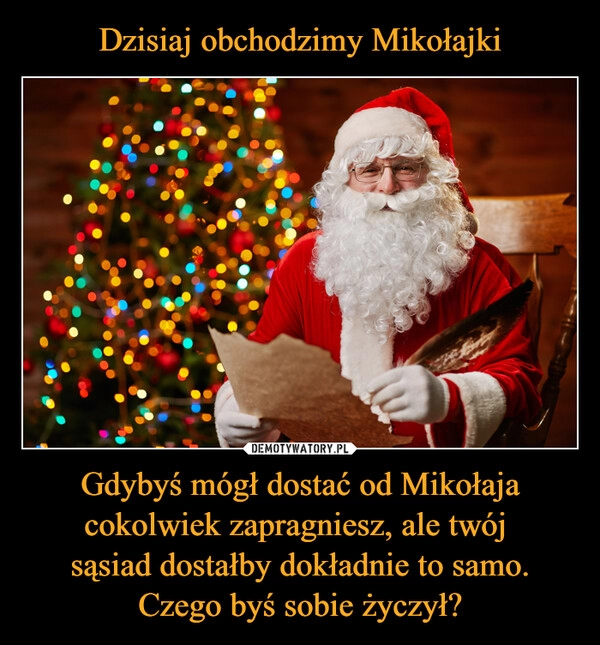 Dzisiaj obchodzimy Mikołajki

DEMOTYWATORY.PL

Gdybyś mógł dostać od Mikołaja cokolwiek zapragniesz, ale twój sąsiad dostałby dokładnie to samo. Czego byś sobie życzył?